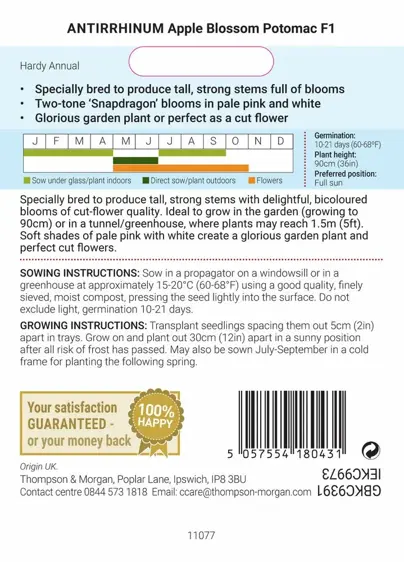 ANTIRRHINUM Apple Blossom Potomac F1

Hardy Annual

• Specially bred to produce tall, strong stems full of blooms
• Two-tone 'Snapdragon' blooms in pale pink and white
• Glorious garden plant or perfect as a cut flower

| J | F | M | A | M | J | J | A | S | O | N | D |
|---|---|---|---|---|---|---|---|---|---|---|---|

Sow under glass/plant indoors Direct sow/plant outdoors Flowers

Germination: 10-21 days (60-68°F)
Plant height: 90cm (36in)
Preferred position: Full sun

Specially bred to produce tall, strong stems with delightful, bicoloured blooms of cut-flower quality. Ideal to grow in the garden (growing to 90cm) or in a tunnel/greenhouse, where plants may reach 1.5m (5ft). Soft shades of pale pink with white create a glorious garden plant and perfect cut flowers.

SOWING INSTRUCTIONS: Sow in a propagator on a windowsill or in a greenhouse at approximately 15-20°C (60-68°F) using a good quality, finely sieved, moist compost, pressing the seed lightly into the surface. Do not exclude light, germination 10-21 days.

GROWING INSTRUCTIONS: Transplant seedlings spacing them out 5cm (2in) apart in trays. Grow on and plant out 30cm (12in) apart in a sunny position after all risk of frost has passed. May also be sown July-September in a cold frame for planting the following spring.

Your satisfaction GUARANTEED - or your money back

100% HAPPY

5 057554 180431

Origin UK.
Thompson & Morgan, Poplar Lane, Ipswich, IP8 3BU
Contact centre 0844 573 1818 Email: ccare@thompson-morgan.com

IEKC9973
GBKC9391

11077